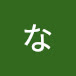 な